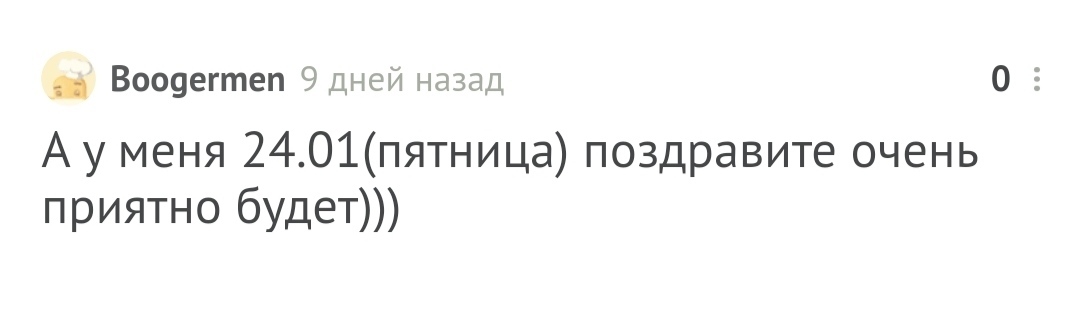 Boogermen 9 дней назад

0

А у меня 24.01(пятница) поздравите очень приятно будет)))